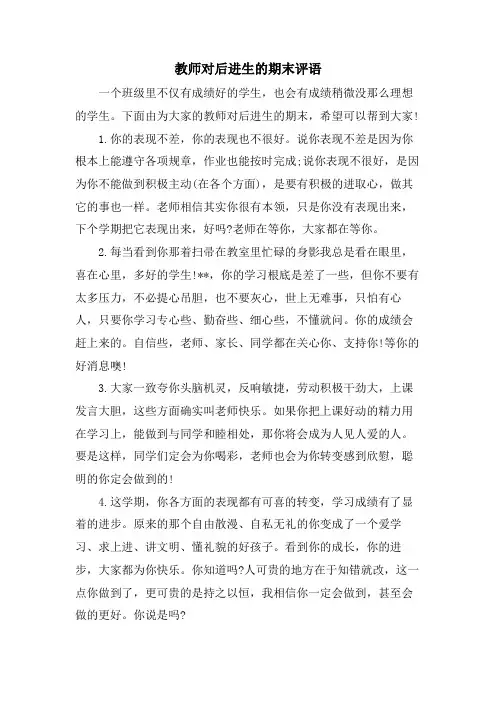 教师对后进生的期末评语

一个班级里不仅有成绩好的学生，也会有成绩稍微没那么理想的学生。下面由为大家的教师对后进生的期末，希望可以帮到大家!

1.你的表现不差，你的表现也不很好。说你表现不差是因为你根本上能遵守各项规章，作业也能按时完成;说你表现不很好，是因为你不能做到积极主动(在各个方面)，是要有积极的进取心，做其它的事也一样。老师相信其实你很有本领，只是你没有表现出来，下个学期把它表现出来，好吗?老师在等你，大家都在等你。

2.每当看到你那着扫帚在教室里忙碌的身影我总是看在眼里，喜在心里，多好的学生!**，你的学习根底是差了一些，但你不要有太多压力，不必提心吊胆，也不要灰心，世上无难事，只怕有心人，只要你学习专心些、勤奋些、细心些，不懂就问。你的成绩会赶上来的。自信些，老师、家长、同学都在关心你、支持你!等你的好消息噢!

3.大家一致夸你头脑机灵，反响敏捷，劳动积极干劲大，上课发言大胆，这些方面确实叫老师快乐。如果你把上课好动的精力用在学习上，能做到与同学和睦相处，那你将会成为人见人爱的人。要是这样，同学们定会为你喝彩，老师也会为你转变感到欣慰，聪明的你定会做到的!

4.这学期，你各方面的表现都有可喜的转变，学习成绩有了显着的进步。原来的那个自由散漫、自私无礼的你变成了一个爱学习、求上进、讲文明、懂礼貌的好孩子。看到你的成长，你的进步，大家都为你快乐。你知道吗?人可贵的地方在于知错就改，这一点你做到了，更可贵的是持之以恒，我相信你一定会做到，甚至会做的更好。你说是吗?